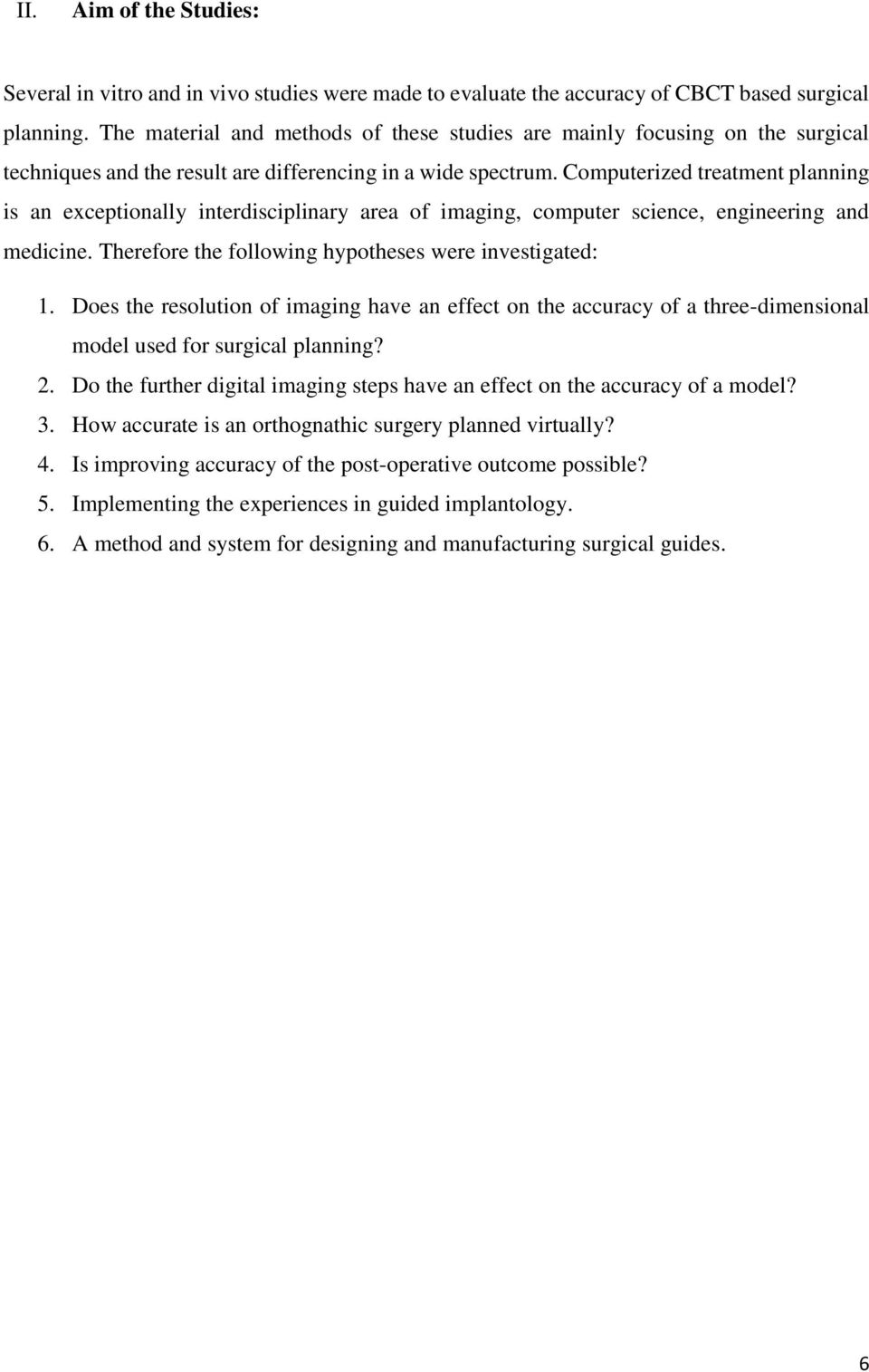 II. Aim of the Studies:

Several in vitro and in vivo studies were made to evaluate the accuracy of CBCT based surgical planning. The material and methods of these studies are mainly focusing on the surgical techniques and the result are differencing in a wide spectrum. Computerized treatment planning is an exceptionally interdisciplinary area of imaging, computer science, engineering and medicine. Therefore the following hypotheses were investigated:

1. Does the resolution of imaging have an effect on the accuracy of a three-dimensional model used for surgical planning?
2. Do the further digital imaging steps have an effect on the accuracy of a model?
3. How accurate is an orthognathic surgery planned virtually?
4. Is improving accuracy of the post-operative outcome possible?
5. Implementing the experiences in guided implantology.
6. A method and system for designing and manufacturing surgical guides.

6